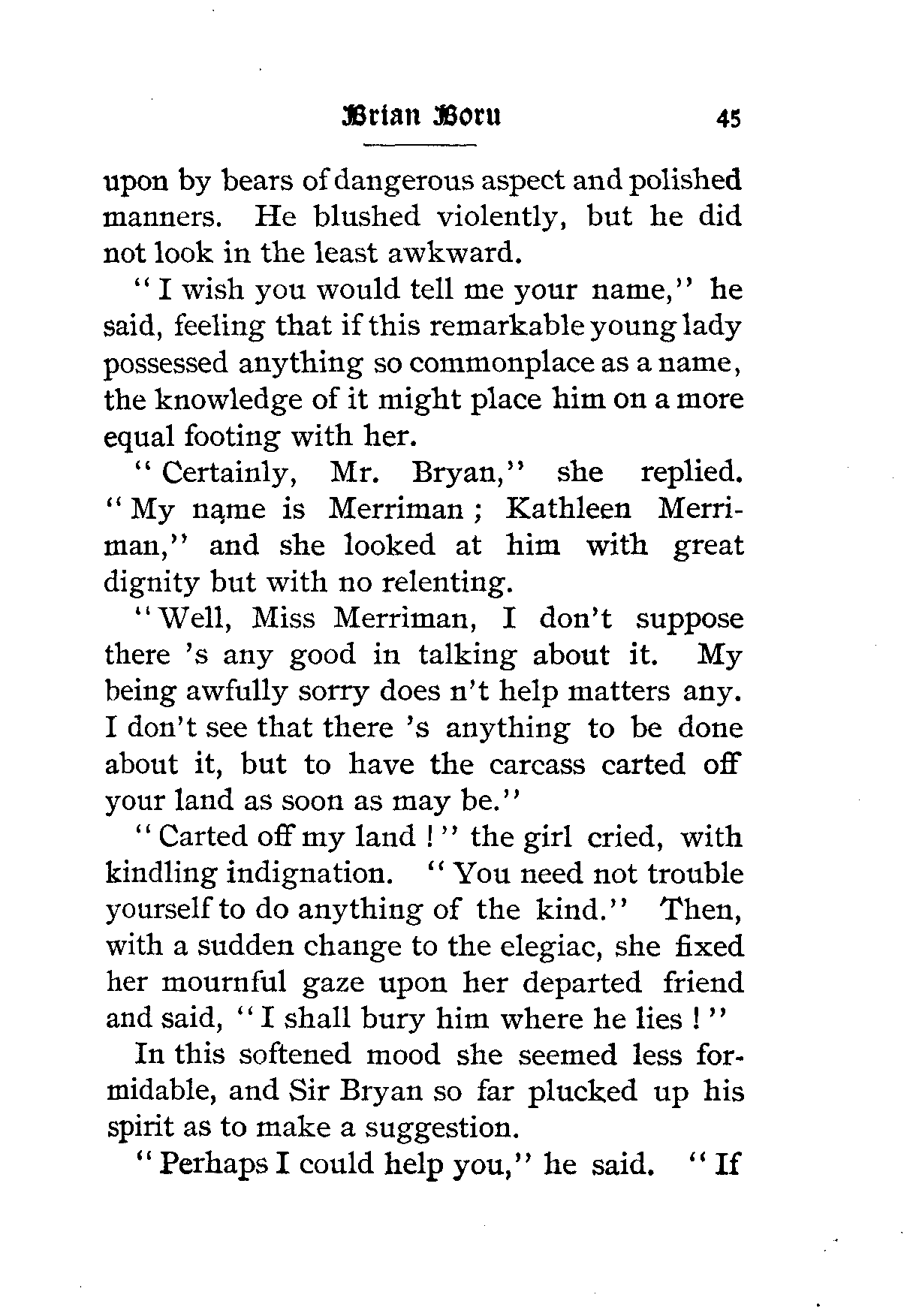 Brian Boru 45

upon by bears of dangerous aspect and polished manners. He blushed violently, but he did not look in the least awkward.

"I wish you would tell me your name," he said, feeling that if this remarkable young lady possessed anything so commonplace as a name, the knowledge of it might place him on a more equal footing with her.

"Certainly, Mr. Bryan," she replied. "My name is Merriman; Kathleen Merriman," and she looked at him with great dignity but with no relenting.

"Well, Miss Merriman, I don't suppose there 's any good in talking about it. My being awfully sorry does n't help matters any. I don't see that there 's anything to be done about it, but to have the carcass carted off your land as soon as may be."

"Carted off my land!" the girl cried, with kindling indignation. "You need not trouble yourself to do anything of the kind." Then, with a sudden change to the elegiac, she fixed her mournful gaze upon her departed friend and said, "I shall bury him where he lies!"

In this softened mood she seemed less formidable, and Sir Bryan so far plucked up his spirit as to make a suggestion.

"Perhaps I could help you," he said. "If